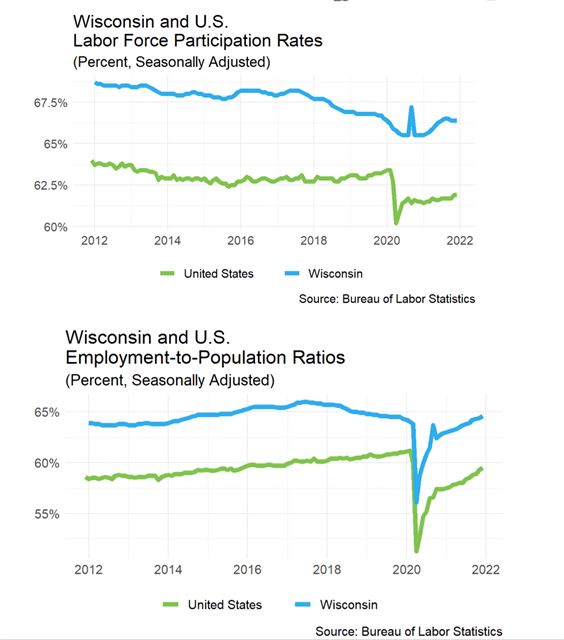 Wisconsin and U.S.
Labor Force Participation Rates
(Percent, Seasonally Adjusted)

67.5%
65%
62.5%
60%

2012 2014 2016 2018 2020 2022

United States Wisconsin

Source: Bureau of Labor Statistics

Wisconsin and U.S.
Employment-to-Population Ratios
(Percent, Seasonally Adjusted)

65%
60%
55%

2012 2014 2016 2018 2020 2022

United States Wisconsin

Source: Bureau of Labor Statistics